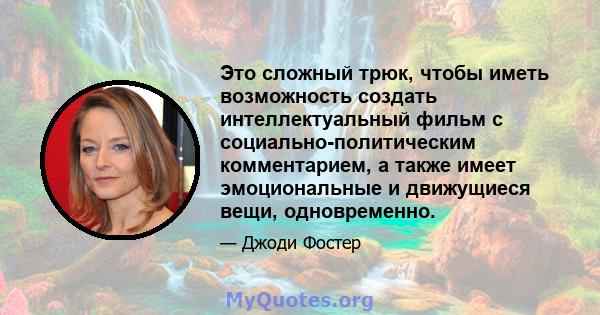 Это сложный трюк, чтобы иметь возможность создать интеллектуальный фильм с социально-политическим комментарием, а также имеет эмоциональные и движущиеся вещи, одновременно.

— Джоди Фостер

MyQuotes.org